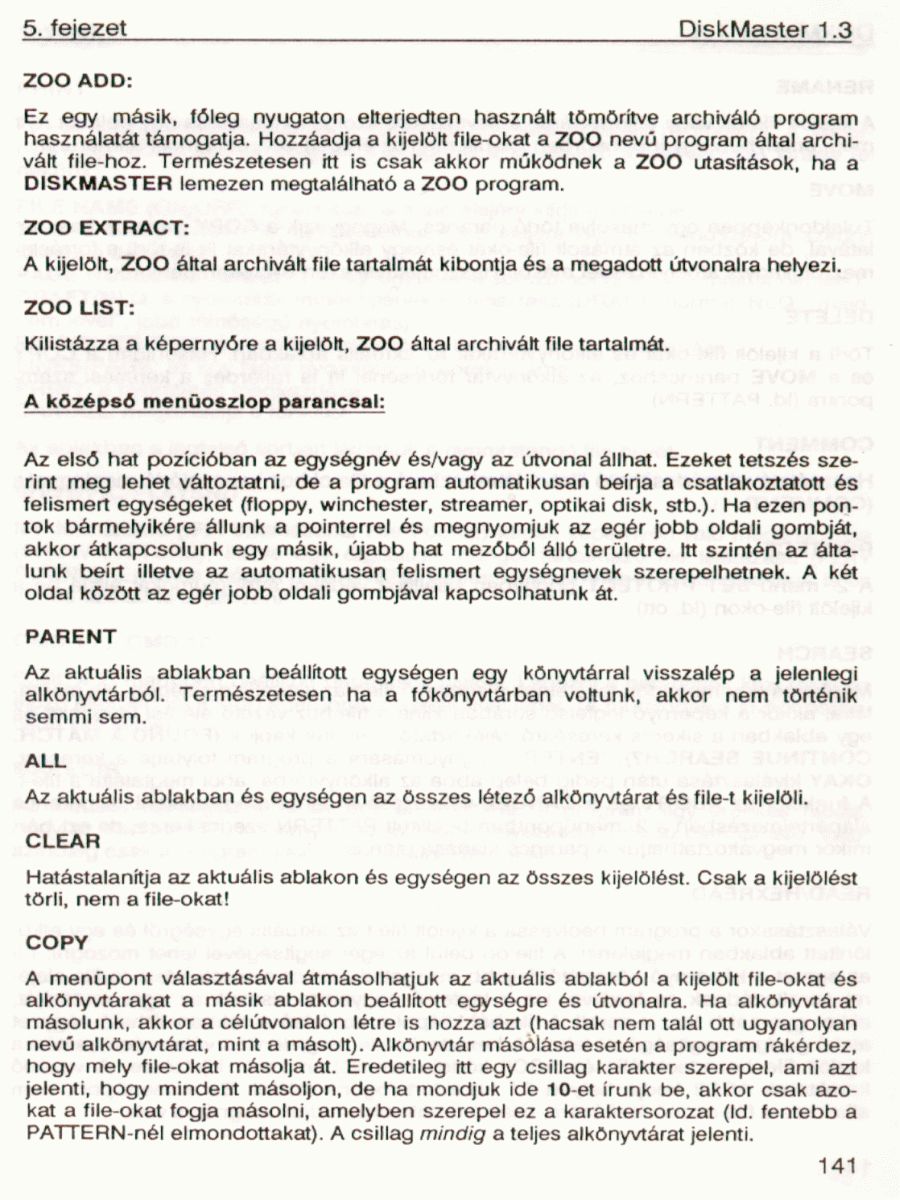 5. fejezet

DiskMaster 1.3

ZOO ADD:

Ez egy másik, főleg nyugaton elterjedten használt tömörítve archiváló program használatát támogatja. Hozzáadja a kijelölt file-okat a ZOO nevű program által archivált file-hoz. Természetesen itt is csak akkor működnek a ZOO utasítások, ha a DISKMASTER lemezen megtalálható a ZOO program.

ZOO EXTRACT:

A kijelölt, ZOO által archivált file tartalmát kibontja és a megadott útvonalra helyezi.

ZOO LIST:

Kilistázza a képernyőre a kijelölt, ZOO által archivált file tartalmát.

A középső menüoszlop parancsai:

Az első hat pozícióban az egységnév és/vagy az útvonal állhat. Ezeket tetszés szerint meg lehet változtatni, de a program automatikusan beírja a csatlakoztatott és felismert egységeket (floppy, winchester, streamer, optikai disk, stb.). Ha ezen pontok bármelyikére állunk a pointerrel és megnyomjuk az egér jobb oldali gombját, akkor átkapcsolunk egy másik, újabb hat mezőből álló területre. Itt szintén az általunk beírt illetve az automatikusan felismert egységnevek szerepelhetnek. A két oldal között az egér jobb oldali gombjával kapcsolhatunk át.

PARENT

Az aktuális ablakban beállított egységen egy könyvtárral visszalép a jelenlegi alkönyvtárból. Természetesen ha a főkönyvtárban voltunk, akkor nem történik semmi sem.

ALL

Az aktuális ablakban és egységen az összes létező alkönyvtárat és file-t kijelöli.

CLEAR

Hatástalanítja az aktuális ablakon és egységen az összes kijelölést. Csak a kijelölést törli, nem a file-okat!

COPY

A menüpont választásával átmásolhatjuk az aktuális ablakból a kijelölt file-okat és alkönyvtárakat a másik ablakon beállított egységre és útvonalra. Ha alkönyvtárat másolunk, akkor a célútvonalon létre is hozza azt (hacsak nem talál ott ugyanolyan nevű alkönyvtárat, mint a másolt). Alkönyvtár másolása esetén a program rákérdez, hogy mely file-okat másolja át. Eredetileg itt egy csillag karakter szerepel, ami azt jelenti, hogy mindent másoljon, de ha mondjuk ide 10-et írunk be, akkor csak azokat a file-okat fogja másolni, amelyben szerepel ez a karaktersorozat (ld. fentebb a PATTERN-nél elmondottakat). A csillag mindig a teljes alkönyvtárat jelenti.

141